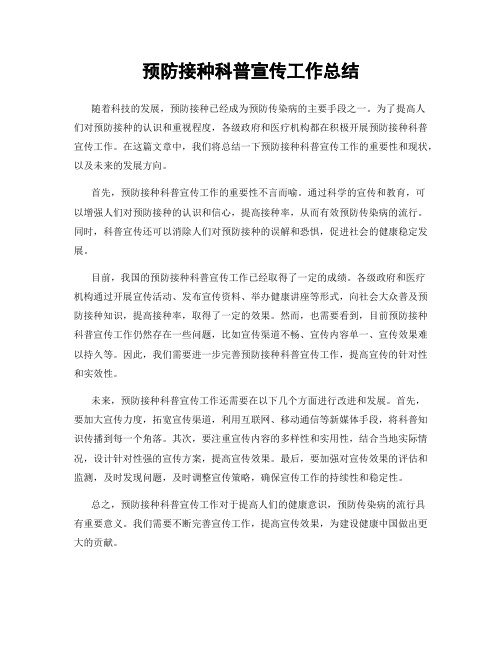 预防接种科普宣传工作总结

随着科技的发展，预防接种已经成为预防传染病的主要手段之一。为了提高人们对预防接种的认识和重视程度，各级政府和医疗机构都在积极开展预防接种科普宣传工作。在这篇文章中，我们将总结一下预防接种科普宣传工作的重要性和现状，以及未来的发展方向。

首先，预防接种科普宣传工作的重要性不言而喻。通过科学的宣传和教育，可以增强人们对预防接种的认识和信心，提高接种率，从而有效预防传染病的流行。同时，科普宣传还可以消除人们对预防接种的误解和恐惧，促进社会的健康稳定发展。

目前，我国的预防接种科普宣传工作已经取得了一定的成绩。各级政府和医疗机构通过开展宣传活动、发布宣传资料、举办健康讲座等形式，向社会大众普及预防接种知识，提高接种率，取得了一定的效果。然而，也需要看到，目前预防接种科普宣传工作仍然存在一些问题，比如宣传渠道不畅、宣传内容单一、宣传效果难以持久等。因此，我们需要进一步完善预防接种科普宣传工作，提高宣传的针对性和实效性。

未来，预防接种科普宣传工作还需要在以下几个方面进行改进和发展。首先，要加大宣传力度，拓宽宣传渠道，利用互联网、移动通信等新媒体手段，将科普知识传播到每一个角落。其次，要注重宣传内容的多样性和实用性，结合当地实际情况，设计针对性强的宣传方案，提高宣传效果。最后，要加强对宣传效果的评估和监测，及时发现问题，及时调整宣传策略，确保宣传工作的持续性和稳定性。

总之，预防接种科普宣传工作对于提高人们的健康意识，预防传染病的流行具有重要意义。我们需要不断完善宣传工作，提高宣传效果，为建设健康中国做出更大的贡献。